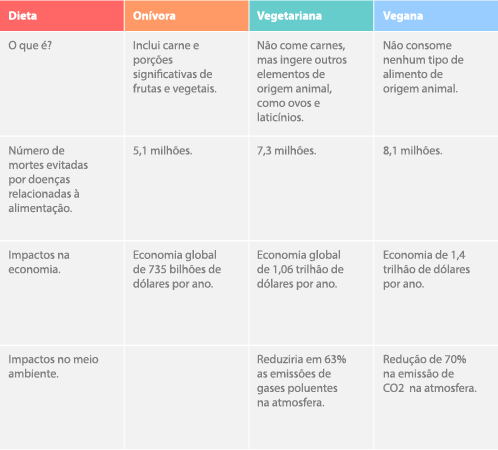 | Dieta | Onívora | Vegetariana | Vegana |
|---|---|---|---|
| O que é? | Inclui carne e porções significativas de frutas e vegetais. | Não come carnes, mas ingere outros elementos de origem animal, como ovos e laticínios. | Não consome nenhum tipo de alimento de origem animal. |
| Número de mortes evitadas por doenças relacionadas à alimentação. | 5,1 milhões. | 7,3 milhões. | 8,1 milhões. |
| Impactos na economia. | Economia global de 735 bilhões de dólares por ano. | Economia global de 1,06 trilhão de dólares por ano. | Economia de 1,4 trilhão de dólares por ano. |
| Impactos no meio ambiente. | | Reduziria em 63% as emissões de gases poluentes na atmosfera. | Redução de 70% na emissão de CO2 na atmosfera. |